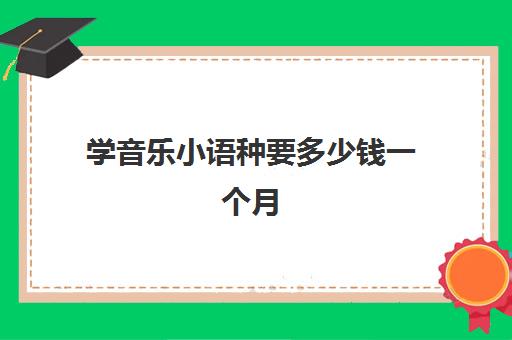 学音乐小语种要多少钱一个月